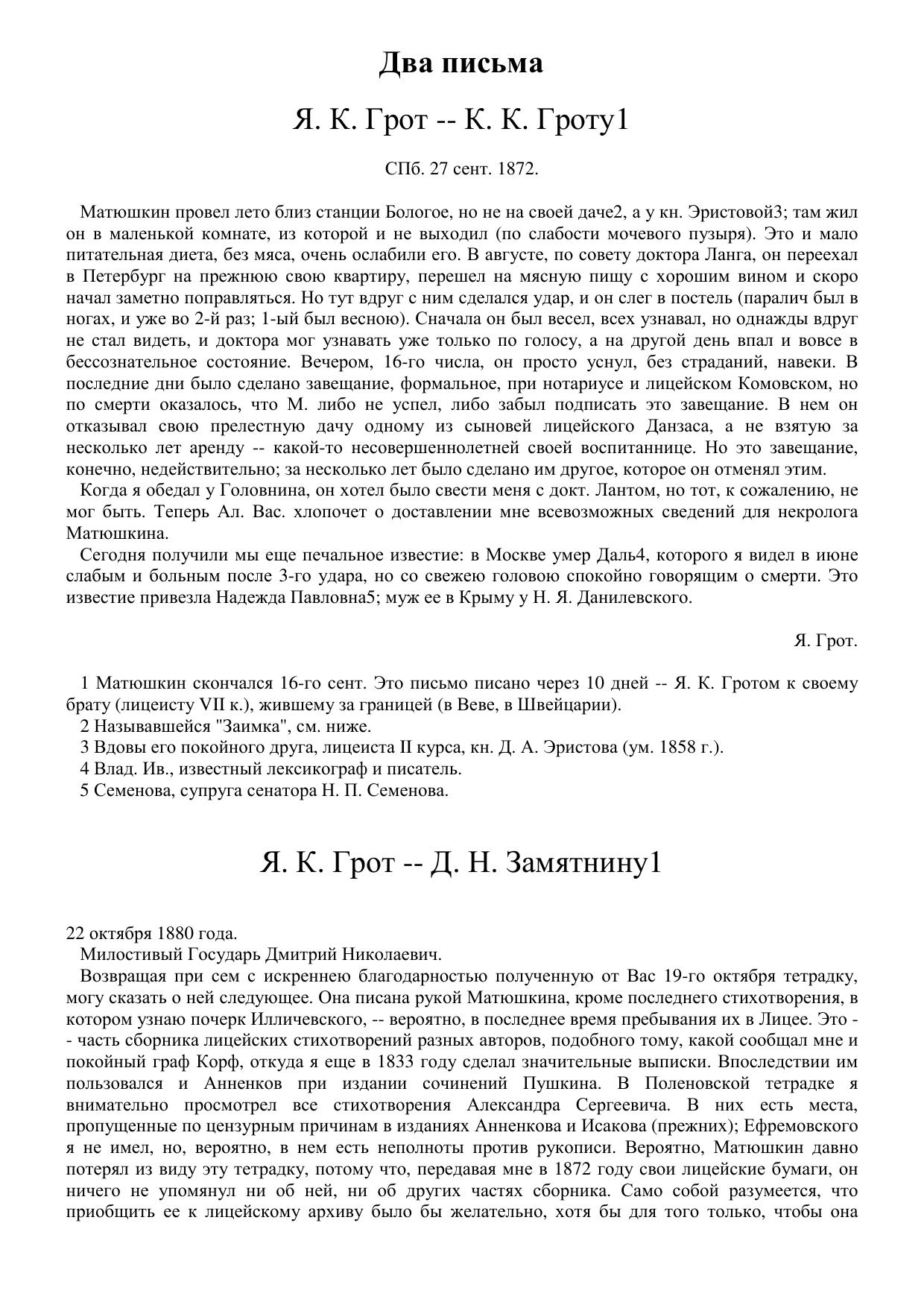 Два письма

Я. К. Грот -- К. К. Гроту1

СПб. 27 сент. 1872.

Матюшкин провел лето близ станции Бологое, но не на своей даче2, а у кн. Эристовой3; там жил он в маленькой комнате, из которой и не выходил (по слабости мочевого пузыря). Это и мало питательная диета, без мяса, очень ослабили его. В августе, по совету доктора Ланга, он переехал в Петербург на прежнюю свою квартиру, перешел на мясную пищу с хорошим вином и скоро начал заметно поправляться. Но тут вдруг с ним сделался удар, и он слег в постель (паралич был в ногах, и уже во 2-й раз; 1-ый был весною). Сначала он был весел, всех узнавал, но однажды вдруг не стал видеть, и доктора мог узнавать уже только по голосу, а на другой день впал и вовсе в бессознательное состояние. Вечером, 16-го числа, он просто уснул, без страданий, навеки. В последние дни было сделано завещание, формальное, при нотариусе и лицейском Комовском, но по смерти оказалось, что М. либо не успел, либо забыл подписать это завещание. В нем он отказывал свою прелестную дачу одному из сыновей лицейского Данзаса, а не взятую за несколько лет аренду -- какой-то несовершеннолетней своей воспитаннице. Но это завещание, конечно, недействительно; за несколько лет было сделано им другое, которое он отменял этим.

Когда я обедал у Головнина, он хотел было свести меня с докт. Лантом, но тот, к сожалению, не мог быть. Теперь Ал. Вас. хлопочет о доставлении мне всевозможных сведений для некролога Матюшкина.

Сегодня получили мы еще печальное известие: в Москве умер Даль4, которого я видел в июне слабым и больным после 3-го удара, но со свежею головою спокойно говорящим о смерти. Это известие привезла Надежда Павловна5; муж ее в Крыму у Н. Я. Данилевского.

Я. Грот.

1 Матюшкин скончался 16-го сент. Это письмо писано через 10 дней -- Я. К. Гротом к своему брату (лицеисту VII к.), жившему за границей (в Веве, в Швейцарии).
2 Называвшейся "Заимка", см. ниже.
3 Вдовы его покойного друга, лицеиста II курса, кн. Д. А. Эристова (ум. 1858 г.).
4 Влад. Ив., известный лексикограф и писатель.
5 Семенова, супруга сенатора Н. П. Семенова.

Я. К. Грот -- Д. Н. Замятнину1

22 октября 1880 года.
Милостивый Государь Дмитрий Николаевич.
Возвращая при сем с искреннею благодарностью полученную от Вас 19-го октября тетрадку, могу сказать о ней следующее. Она писана рукой Матюшкина, кроме последнего стихотворения, в котором узнаю почерк Илличевского, -- вероятно, в последнее время пребывания их в Лицее. Это -- часть сборника лицейских стихотворений разных авторов, подобного тому, какой сообщал мне и покойный граф Корф, откуда я еще в 1833 году сделал значительные выписки. Впоследствии им пользовался и Анненков при издании сочинений Пушкина. В Поленовской тетрадке я внимательно просмотрел все стихотворения Александра Сергеевича. В них есть места, пропущенные по цензурным причинам в изданиях Анненкова и Исакова (прежних); Ефремовского я не имел, но, вероятно, в нем есть неполноты против рукописи. Вероятно, Матюшкин давно потерял из виду эту тетрадку, потому что, передавая мне в 1872 году свои лицейские бумаги, он ничего не упомянул ни об ней, ни об других частях сборника. Само собой разумеется, что приобщить ее к лицейскому архиву было бы желательно, хотя бы для того только, чтобы она